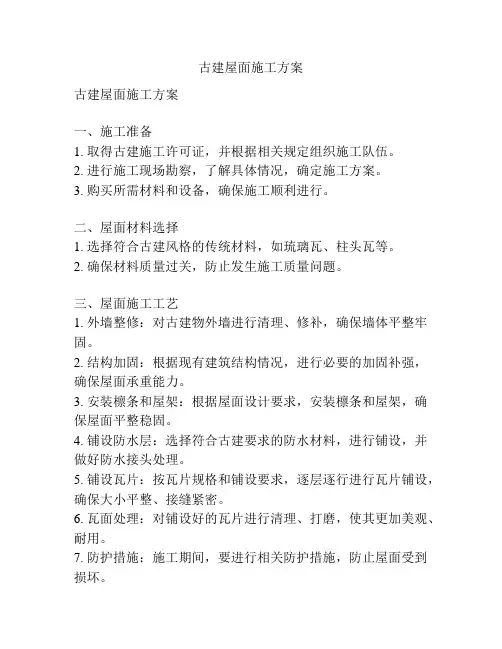 古建屋面施工方案

古建屋面施工方案

一、施工准备
1. 取得古建施工许可证，并根据相关规定组织施工队伍。
2. 进行施工现场勘察，了解具体情况，确定施工方案。
3. 购买所需材料和设备，确保施工顺利进行。

二、屋面材料选择
1. 选择符合古建风格的传统材料，如琉璃瓦、柱头瓦等。
2. 确保材料质量过关，防止发生施工质量问题。

三、屋面施工工艺
1. 外墙整修：对古建物外墙进行清理、修补，确保墙体平整牢固。
2. 结构加固：根据现有建筑结构情况，进行必要的加固补强，确保屋面承重能力。
3. 安装檩条和屋架：根据屋面设计要求，安装檩条和屋架，确保屋面平整稳固。
4. 铺设防水层：选择符合古建要求的防水材料，进行铺设，并做好防水接头处理。
5. 铺设瓦片：按瓦片规格和铺设要求，逐层逐行进行瓦片铺设，确保大小平整、接缝紧密。
6. 瓦面处理：对铺设好的瓦片进行清理、打磨，使其更加美观、耐用。
7. 防护措施：施工期间，要进行相关防护措施，防止屋面受到损坏。